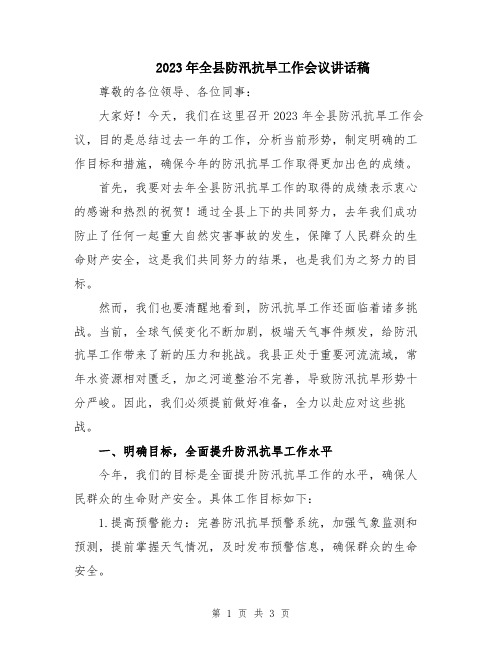 2023年全县防汛抗旱工作会议讲话稿

尊敬的各位领导、各位同事：

大家好！今天，我们在这里召开2023年全县防汛抗旱工作会议，目的是总结过去一年的工作，分析当前形势，制定明确的工作目标和措施，确保今年的防汛抗旱工作取得更加出色的成绩。

首先，我要对去年全县防汛抗旱工作的取得的成绩表示衷心的感谢和热烈的祝贺！通过全县上下的共同努力，去年我们成功防止了任何一起重大自然灾害事故的发生，保障了人民群众的生命财产安全，这是我们共同努力的结果，也是我们为之努力的目标。

然而，我们也要清醒地看到，防汛抗旱工作还面临着诸多挑战。当前，全球气候变化不断加剧，极端天气事件频发，给防汛抗旱工作带来了新的压力和挑战。我县正处于重要河流流域，常年水资源相对匮乏，加之河道整治不完善，导致防汛抗旱形势十分严峻。因此，我们必须提前做好准备，全力以赴应对这些挑战。

一、明确目标，全面提升防汛抗旱工作水平

今年，我们的目标是全面提升防汛抗旱工作的水平，确保人民群众的生命财产安全。具体工作目标如下：

1.提高预警能力：完善防汛抗旱预警系统，加强气象监测和预测，提前掌握天气情况，及时发布预警信息，确保群众的生命安全。

第 1 页 共 3 页